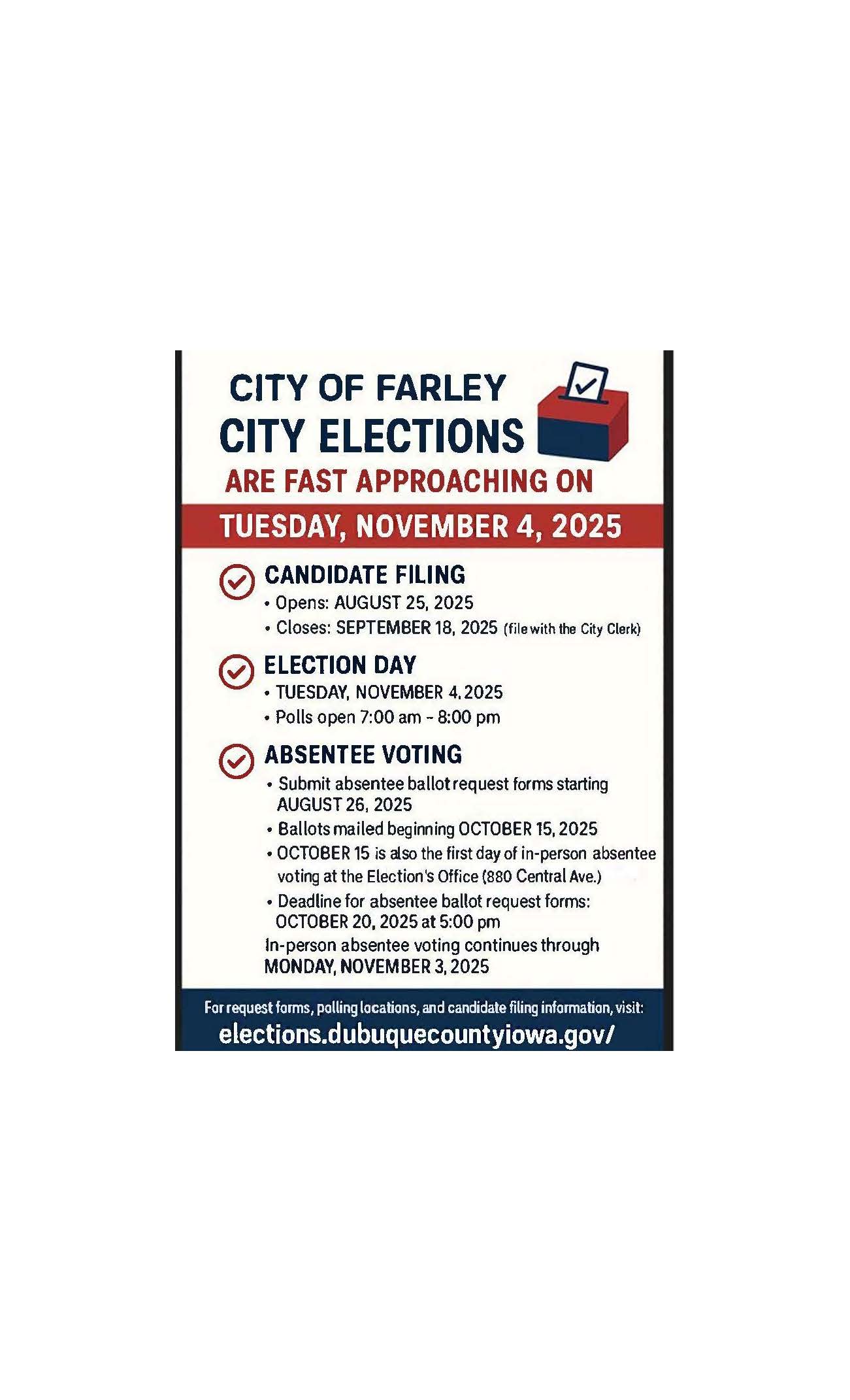 CITY OF FARLEY
CITY ELECTIONS
ARE FAST APPROACHING ON

TUESDAY, NOVEMBER 4, 2025

CANDIDATE FILING
• Opens: AUGUST 25, 2025
• Closes: SEPTEMBER 18, 2025 (file with the City Clerk)

ELECTION DAY
• TUESDAY, NOVEMBER 4, 2025
• Polls open 7:00 am - 8:00 pm

ABSENTEE VOTING
• Submit absentee ballot request forms starting AUGUST 26, 2025
• Ballots mailed beginning OCTOBER 15, 2025
• OCTOBER 15 is also the first day of in-person absentee voting at the Election's Office (880 Central Ave.)
• Deadline for absentee ballot request forms: OCTOBER 20, 2025 at 5:00 pm

In-person absentee voting continues through MONDAY, NOVEMBER 3, 2025

For request forms, polling locations, and candidate filing information, visit:
elections.dubuquecountyiowa.gov/